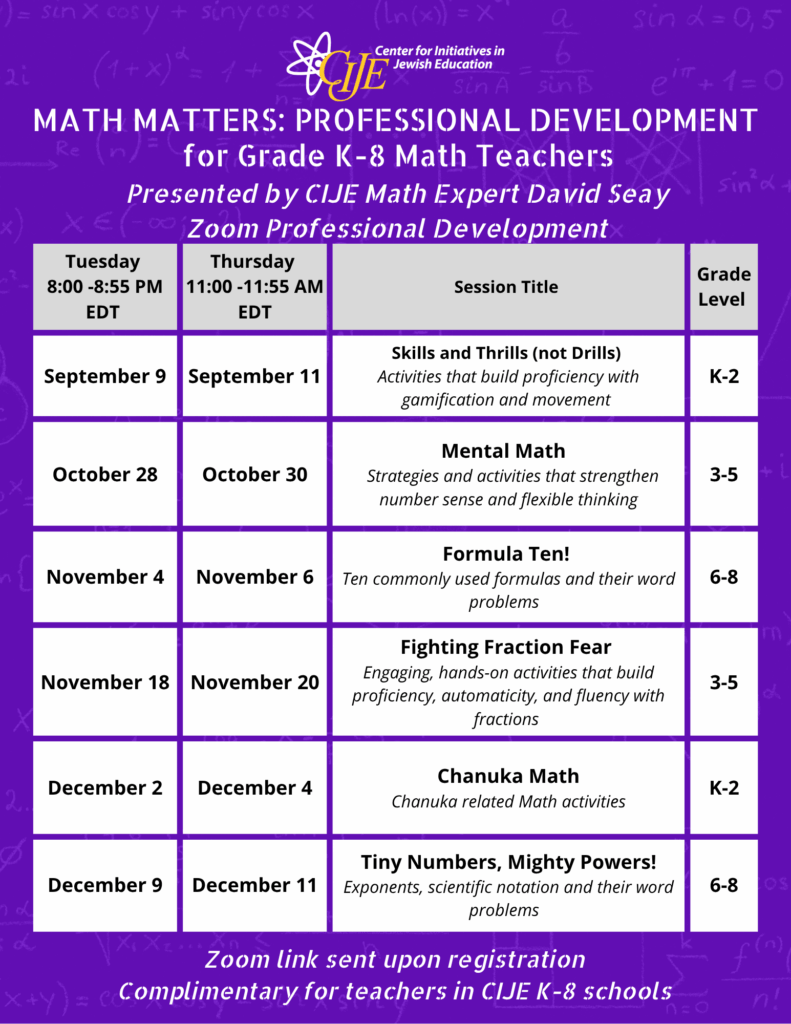 CIJE Center for Initiatives in Jewish Education

MATH MATTERS: PROFESSIONAL DEVELOPMENT
for Grade K-8 Math Teachers
Presented by CIJE Math Expert David Seay
Zoom Professional Development

| Tuesday 8:00 -8:55 PM EDT | Thursday 11:00 -11:55 AM EDT | Session Title | Grade Level |
|---|---|---|---|
| September 9 | September 11 | Skills and Thrills (not Drills) Activities that build proficiency with gamification and movement | K-2 |
| October 28 | October 30 | Mental Math Strategies and activities that strengthen number sense and flexible thinking | 3-5 |
| November 4 | November 6 | Formula Ten! Ten commonly used formulas and their word problems | 6-8 |
| November 18 | November 20 | Fighting Fraction Fear Engaging, hands-on activities that build proficiency, automaticity, and fluency with fractions | 3-5 |
| December 2 | December 4 | Chanuka Math Chanuka related Math activities | K-2 |
| December 9 | December 11 | Tiny Numbers, Mighty Powers! Exponents, scientific notation and their word problems | 6-8 |

Zoom link sent upon registration
Complimentary for teachers in CIJE K-8 schools